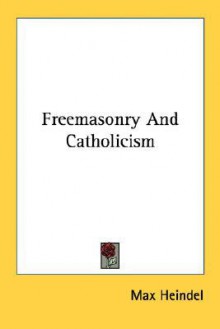 Freemasonry And Catholicism

Max Heindel